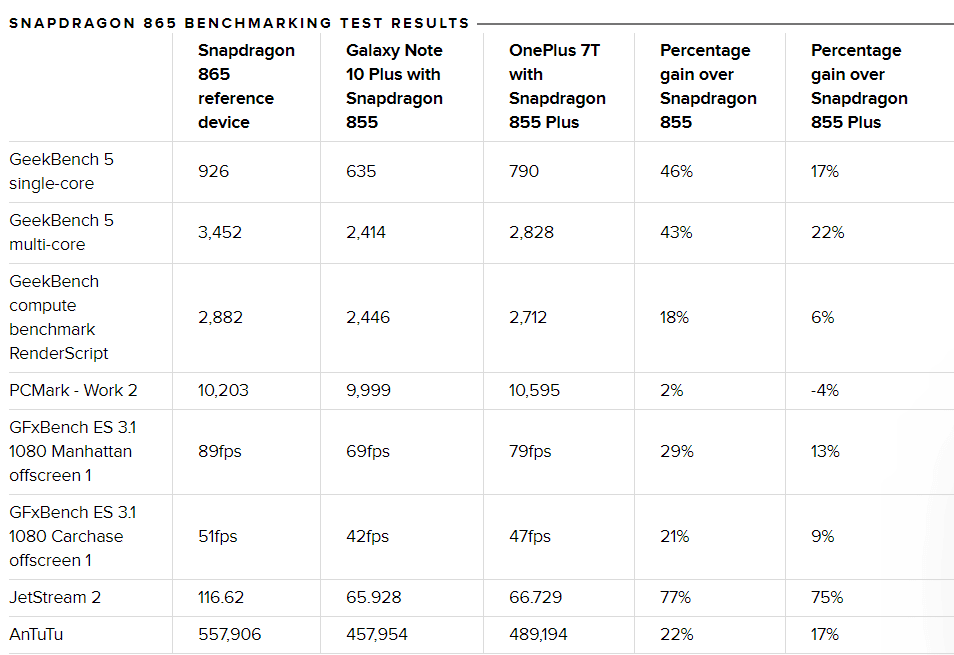 SNAPDRAGON 865 BENCHMARKING TEST RESULTS

| | Snapdragon 865 reference device | Galaxy Note 10 Plus with Snapdragon 855 | OnePlus 7T with Snapdragon 855 Plus | Percentage gain over Snapdragon 855 | Percentage gain over Snapdragon 855 Plus |
|---|---|---|---|---|---|
| GeekBench 5 single-core | 926 | 635 | 790 | 46% | 17% |
| GeekBench 5 multi-core | 3,452 | 2,414 | 2,828 | 43% | 22% |
| GeekBench compute benchmark RenderScript | 2,882 | 2,446 | 2,712 | 18% | 6% |
| PCMark - Work 2 | 10,203 | 9,999 | 10,595 | 2% | -4% |
| GFxBench ES 3.1 1080 Manhattan offscreen 1 | 89fps | 69fps | 79fps | 29% | 13% |
| GFxBench ES 3.1 1080 Carchase offscreen 1 | 51fps | 42fps | 47fps | 21% | 9% |
| JetStream 2 | 116.62 | 65.928 | 66.729 | 77% | 75% |
| AnTuTu | 557,906 | 457,954 | 489,194 | 22% | 17% |